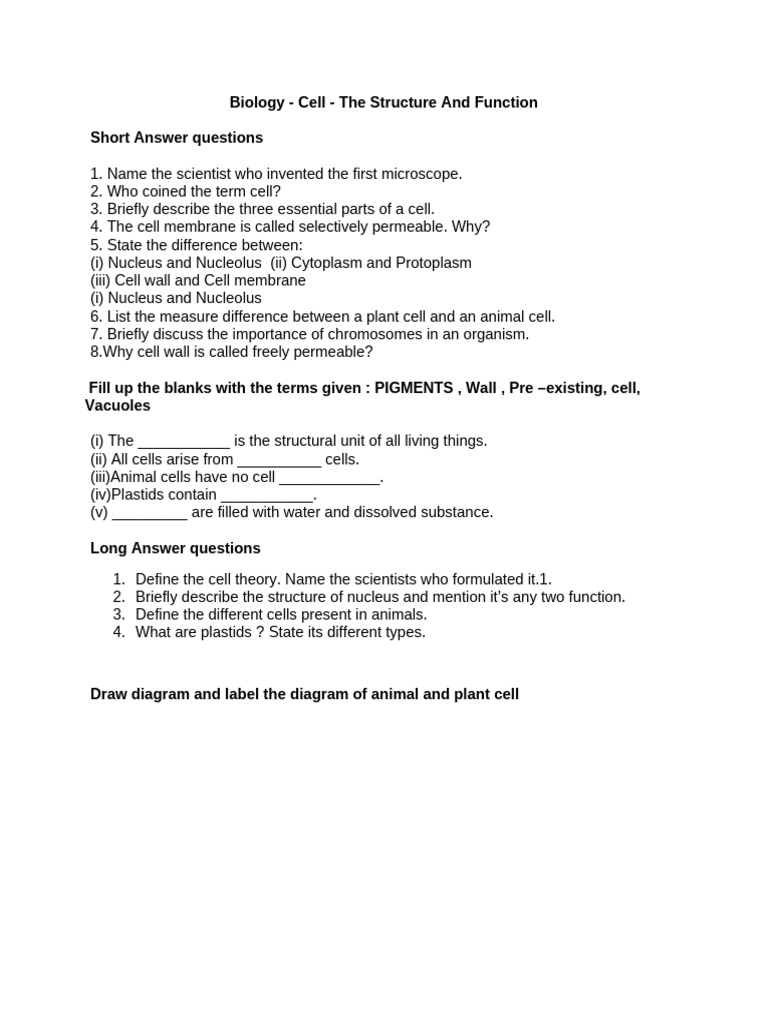 Biology - Cell - The Structure And Function

Short Answer questions

1. Name the scientist who invented the first microscope.
2. Who coined the term cell?
3. Briefly describe the three essential parts of a cell.
4. The cell membrane is called selectively permeable. Why?
5. State the difference between:
(i) Nucleus and Nucleolus (ii) Cytoplasm and Protoplasm
(iii) Cell wall and Cell membrane
(i) Nucleus and Nucleolus
6. List the measure difference between a plant cell and an animal cell.
7. Briefly discuss the importance of chromosomes in an organism.
8.Why cell wall is called freely permeable?

Fill up the blanks with the terms given : PIGMENTS , Wall , Pre –existing, cell, Vacuoles

(i) The ___________ is the structural unit of all living things.
(ii) All cells arise from __________ cells.
(iii)Animal cells have no cell ____________.
(iv)Plastids contain ___________.
(v) _________ are filled with water and dissolved substance.

Long Answer questions

1. Define the cell theory. Name the scientists who formulated it.1.
2. Briefly describe the structure of nucleus and mention it's any two function.
3. Define the different cells present in animals.
4. What are plastids ? State its different types.

Draw diagram and label the diagram of animal and plant cell